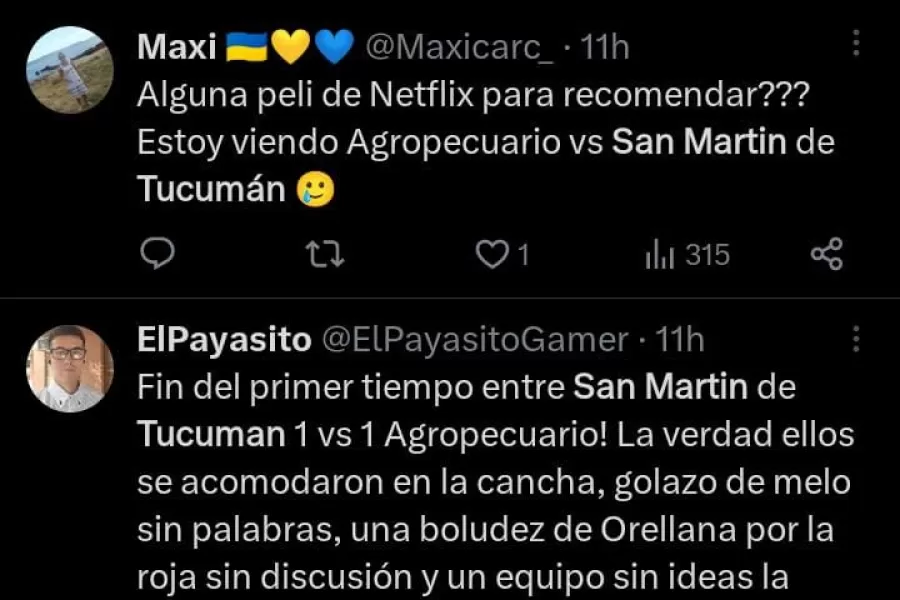 Maxi 🇺🇦💛💙 @Maxicarc_ · 11h
Alguna peli de Netflix para recomendar??? Estoy viendo Agropecuario vs San Martin de Tucumán 🥲

1 315

ElPayasito @ElPayasitoGamer · 11h
Fin del primer tiempo entre San Martin de Tucuman 1 vs 1 Agropecuario! La verdad ellos se acomodaron en la cancha, golazo de melo sin palabras, una boludez de Orellana por la roja sin discusión y un equipo sin ideas la